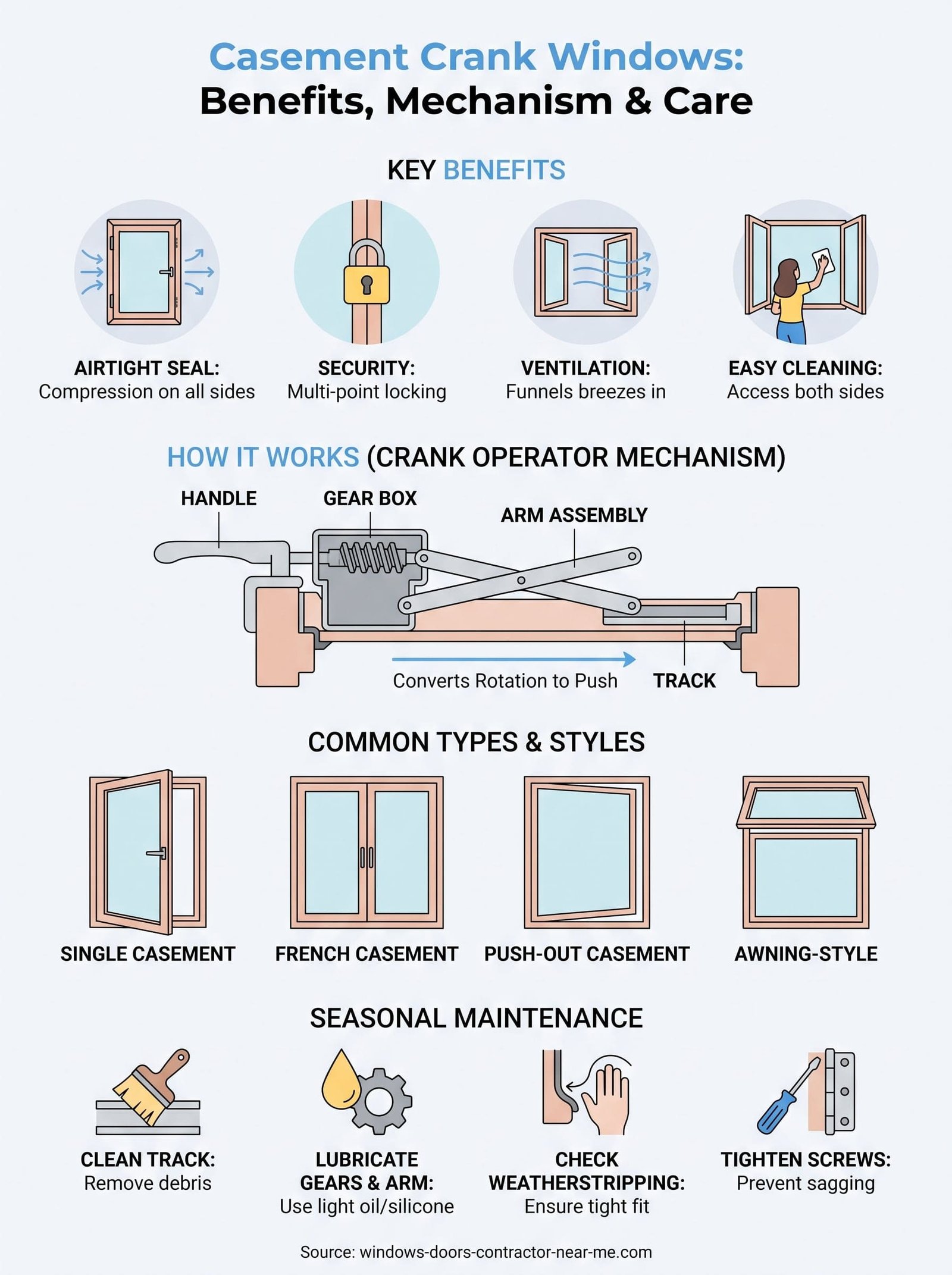 Casement Crank Windows:
Benefits, Mechanism & Care

KEY BENEFITS

AIRTIGHT SEAL:
Compression on all sides

SECURITY:
Multi-point locking

VENTILATION:
Funnels breezes in

EASY CLEANING:
Access both sides

HOW IT WORKS (CRANK OPERATOR MECHANISM)

HANDLE

GEAR BOX

ARM ASSEMBLY

Converts Rotation to Push

TRACK

COMMON TYPES & STYLES

SINGLE CASEMENT

FRENCH CASEMENT

PUSH-OUT CASEMENT

AWNING-STYLE

SEASONAL MAINTENANCE

CLEAN TRACK:
Remove debris

LUBRICATE GEARS & ARM:
Use light oil/silicone

CHECK WEATHERSTRIPPING:
Ensure tight fit

TIGHTEN SCREWS:
Prevent sagging

Source: windows-doors-contractor-near-me.com